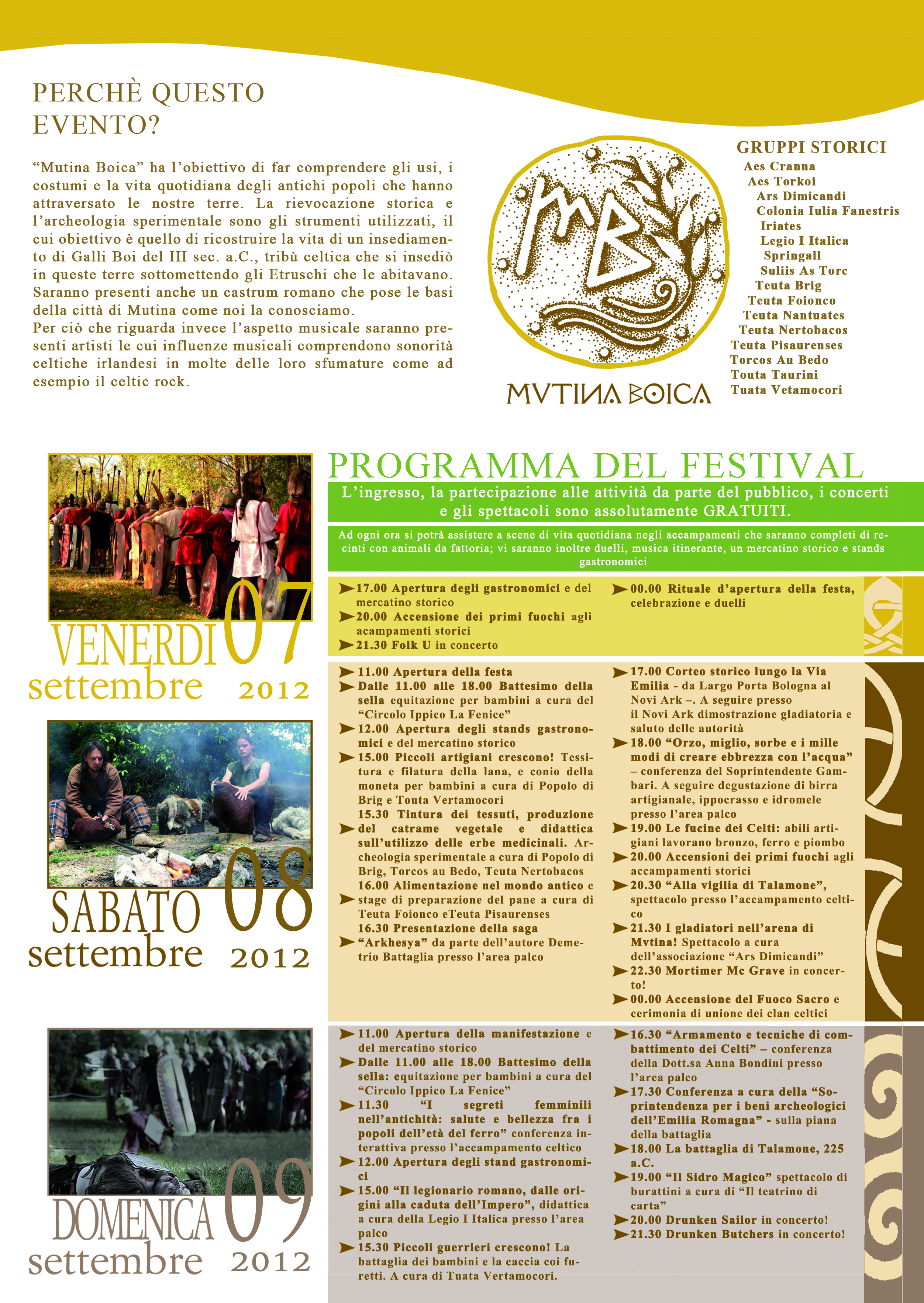 PERCHÈ QUESTO EVENTO?

“Mutina Boica” ha l’obiettivo di far comprendere gli usi, i costumi e la vita quotidiana degli antichi popoli che hanno attraversato le nostre terre. La rievocazione storica e l’archeologia sperimentale sono gli strumenti utilizzati, il cui obiettivo è quello di ricostruire la vita di un insediamento di Galli Boi del III sec. a.C., tribù celtica che si insediò in queste terre sottomettendo gli Etruschi che le abitavano. Saranno presenti anche un castrum romano che pose le basi della città di Mutina come noi la conosciamo.
Per ciò che riguarda invece l’aspetto musicale saranno presenti artisti le cui influenze musicali comprendono sonorità celtiche irlandesi in molte delle loro sfumature come ad esempio il celtic rock.

MB

MVTINA BOICA

GRUPPI STORICI
Aes Cranna
Aes Torkoi
Ars Dimicandi
Colonia Iulia Fanestris
Iriates
Legio I Italica
Springall
Suliis As Torc
Teuta Brig
Teuta Foionco
Teuta Nantuates
Teuta Nertobacos
Teuta Pisaurenses
Torcos Au Bedo
Touta Taurini
Tuata Vetamocori

PROGRAMMA DEL FESTIVAL
L’ingresso, la partecipazione alle attività da parte del pubblico, i concerti e gli spettacoli sono assolutamente GRATUITI.

Ad ogni ora si potrà assistere a scene di vita quotidiana negli accampamenti che saranno completi di recinti con animali da fattoria; vi saranno inoltre duelli, musica itinerante, un mercatino storico e stands gastronomici

VENERDI 07 settembre 2012

17.00 Apertura degli gastronomici e del mercatino storico
20.00 Accensione dei primi fuochi agli acampamenti storici
21.30 Folk U in concerto
00.00 Rituale d’apertura della festa, celebrazione e duelli

SABATO 08 settembre 2012

11.00 Apertura della festa
Dalle 11.00 alle 18.00 Battesimo della sella equitazione per bambini a cura del “Circolo Ippico La Fenice”
12.00 Apertura degli stands gastronomici e del mercatino storico
15.00 Piccoli artigiani crescono! Tessitura e filatura della lana, e conio della moneta per bambini a cura di Popolo di Brig e Touta Vertamocori
15.30 Tintura dei tessuti, produzione del catrame vegetale e didattica sull’utilizzo delle erbe medicinali. Archeologia sperimentale a cura di Popolo di Brig, Torcos au Bedo, Teuta Nertobacos
16.00 Alimentazione nel mondo antico e stage di preparazione del pane a cura di Teuta Foionco eTeuta Pisaurenses
16.30 Presentazione della saga “Arkhesya” da parte dell’autore Demetrio Battaglia presso l’area palco
17.00 Corteo storico lungo la Via Emilia - da Largo Porta Bologna al Novi Ark –. A seguire presso il Novi Ark dimostrazione gladiatoria e saluto delle autorità
18.00 “Orzo, miglio, sorbe e i mille modi di creare ebbrezza con l’acqua” – conferenza del Soprintendente Gambari. A seguire degustazione di birra artigianale, ippocrasso e idromele presso l’area palco
19.00 Le fucine dei Celti: abili artigiani lavorano bronzo, ferro e piombo
20.00 Accensioni dei primi fuochi agli accampamenti storici
20.30 “Alla vigilia di Talamone”, spettacolo presso l’accampamento celtico
21.30 I gladiatori nell’arena di Mvtina! Spettacolo a cura dell’associazione “Ars Dimicandi”
22.30 Mortimer Mc Grave in concerto!
00.00 Accensione del Fuoco Sacro e cerimonia di unione dei clan celtici

DOMENICA 09 settembre 2012

11.00 Apertura della manifestazione e del mercatino storico
Dalle 11.00 alle 18.00 Battesimo della sella: equitazione per bambini a cura del “Circolo Ippico La Fenice”
11.30 “I segreti femminili nell’antichità: salute e bellezza fra i popoli dell’età del ferro” conferenza interattiva presso l’accampamento celtico
12.00 Apertura degli stand gastronomici
15.00 “Il legionario romano, dalle origini alla caduta dell’Impero”, didattica a cura della Legio I Italica presso l’area palco
15.30 Piccoli guerrieri crescono! La battaglia dei bambini e la caccia coi furetti. A cura di Tuata Vertamocori.
16.30 “Armamento e tecniche di combattimento dei Celti” – conferenza della Dott.sa Anna Bondini presso l’area palco
17.30 Conferenza a cura della “Soprintendenza per i beni archeologici dell’Emilia Romagna” - sulla piana della battaglia
18.00 La battaglia di Talamone, 225 a.C.
19.00 “Il Sidro Magico” spettacolo di burattini a cura di “Il teatrino di carta”
20.00 Drunken Sailor in concerto!
21.30 Drunken Butchers in concerto!